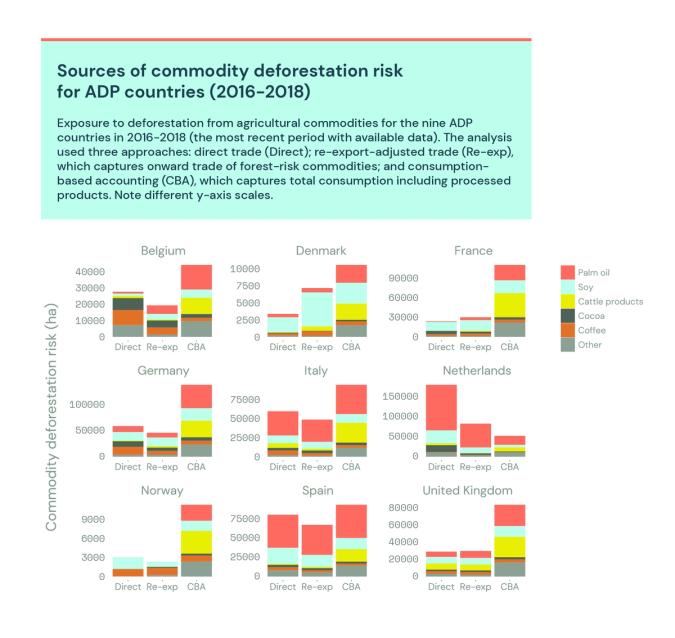 Sources of commodity deforestation risk for ADP countries (2016-2018)

Exposure to deforestation from agricultural commodities for the nine ADP countries in 2016-2018 (the most recent period with available data). The analysis used three approaches: direct trade (Direct); re-export-adjusted trade (Re-exp), which captures onward trade of forest-risk commodities; and consumption-based accounting (CBA), which captures total consumption including processed products. Note different y-axis scales.

Commodity deforestation risk (ha)

Belgium
40000
30000
20000
10000
0
Direct Re-exp CBA

Denmark
10000
7500
5000
2500
0
Direct Re-exp CBA

France
90000
60000
30000
0
Direct Re-exp CBA

Palm oil
Soy
Cattle products
Cocoa
Coffee
Other

Germany
100000
50000
0
Direct Re-exp CBA

Italy
75000
50000
25000
0
Direct Re-exp CBA

Netherlands
150000
100000
50000
0
Direct Re-exp CBA

Norway
9000
6000
3000
0
Direct Re-exp CBA

Spain
75000
50000
25000
0
Direct Re-exp CBA

United Kingdom
80000
60000
40000
20000
0
Direct Re-exp CBA